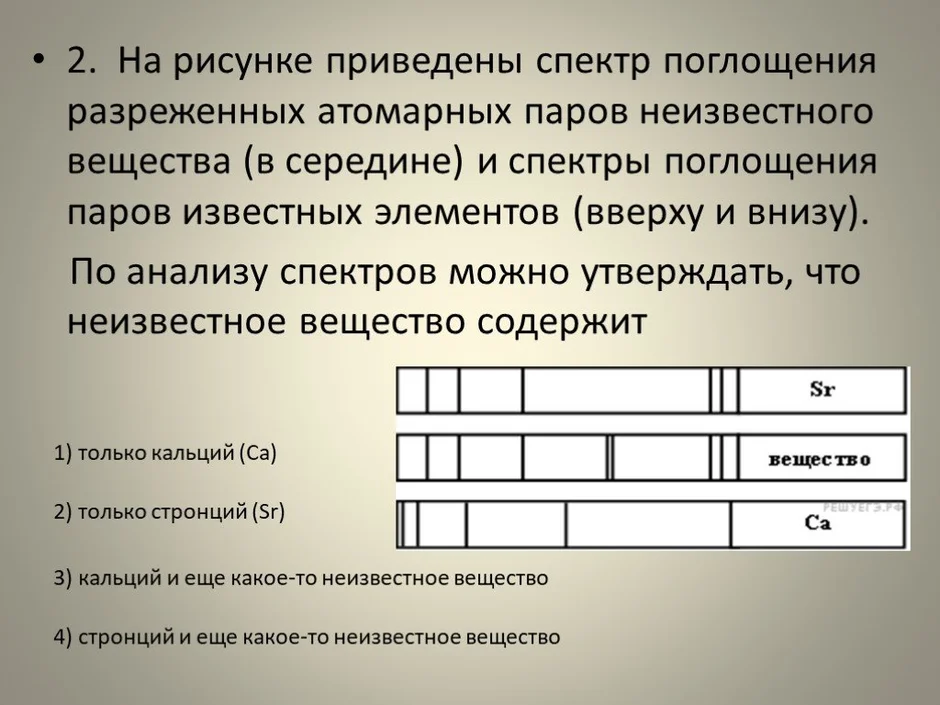 • 2. На рисунке приведены спектр поглощения разреженных атомарных паров неизвестного вещества (в середине) и спектры поглощения паров известных элементов (вверху и внизу).

По анализу спектров можно утверждать, что неизвестное вещество содержит

Sr

вещество

РЕШУЕГЭ.РФ

Ca

1) только кальций (Ca)

2) только стронций (Sr)

3) кальций и еще какое-то неизвестное вещество

4) стронций и еще какое-то неизвестное вещество